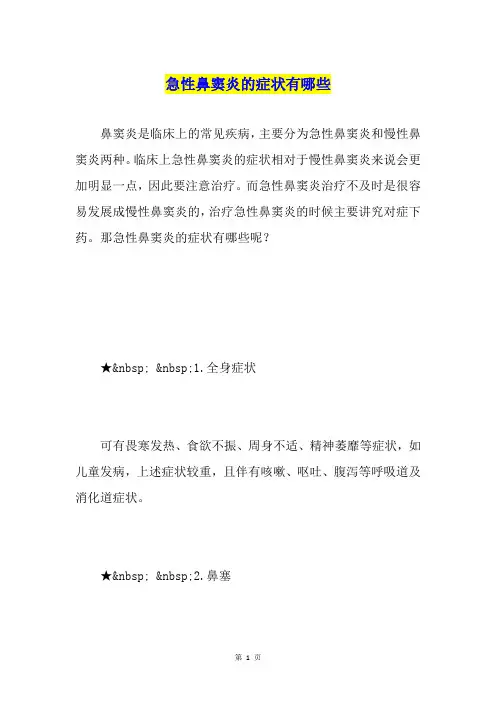 急性鼻窦炎的症状有哪些

鼻窦炎是临床上的常见疾病，主要分为急性鼻窦炎和慢性鼻窦炎两种。临床上急性鼻窦炎的症状相对于慢性鼻窦炎来说会更加明显一点，因此要注意治疗。而急性鼻窦炎治疗不及时是很容易发展成慢性鼻窦炎的，治疗急性鼻窦炎的时候主要讲究对症下药。那急性鼻窦炎的症状有哪些呢？

★&nbsp; &nbsp;1.全身症状

可有畏寒发热、食欲不振、周身不适、精神萎靡等症状，如儿童发病，上述症状较重，且伴有咳嗽、呕吐、腹泻等呼吸道及消化道症状。

★&nbsp; &nbsp;2.鼻塞

第 1 页